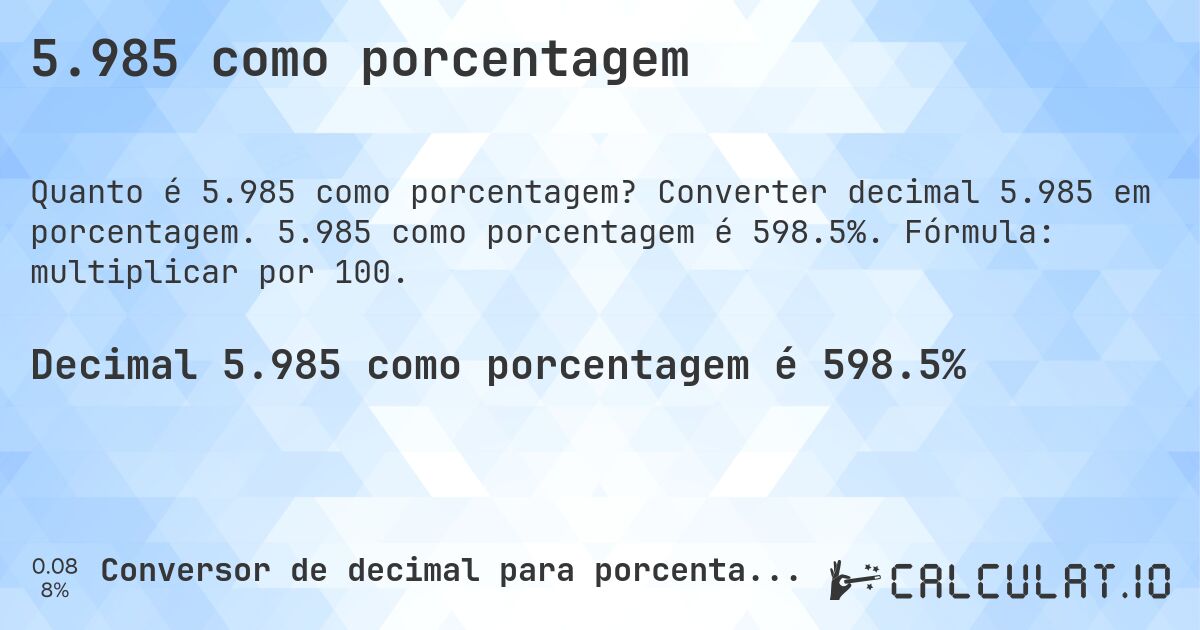 5.985 como porcentagem

Quanto é 5.985 como porcentagem? Converter decimal 5.985 em porcentagem. 5.985 como porcentagem é 598.5%. Fórmula: multiplicar por 100.

Decimal 5.985 como porcentagem é 598.5%

0.08
8%

Conversor de decimal para porcenta...

CALCULAT.IO